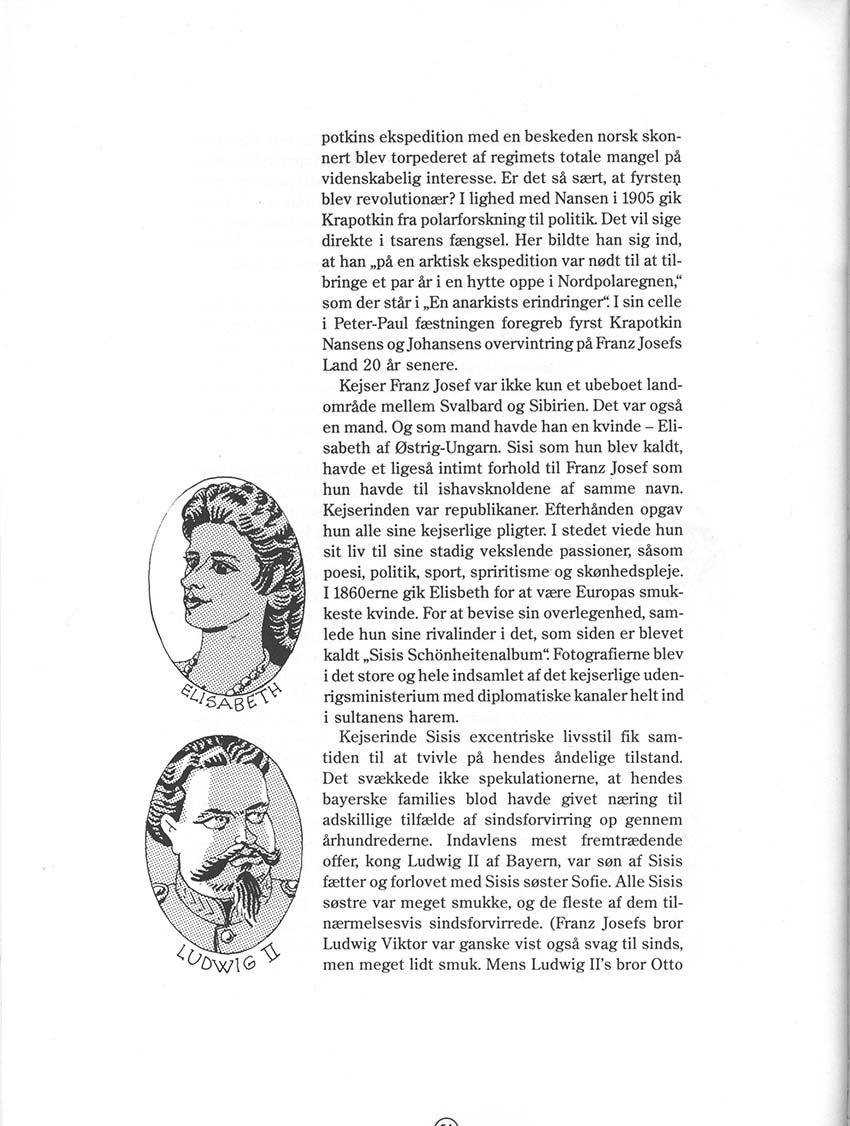 potkins ekspedition med en beskeden norsk skonnert blev torpederet af regimets totale mangel på videnskabelig interesse. Er det så sært, at fyrsten blev revolutionær? I lighed med Nansen i 1905 gik Krapotkin fra polarforskning til politik. Det vil sige direkte i tsarens fængsel. Her bildte han sig ind, at han „på en arktisk ekspedition var nødt til at tilbringe et par år i en hytte oppe i Nordpolaregnen," som der står i „En anarkists erindringer". I sin celle i Peter-Paul fæstningen foregreb fyrst Krapotkin Nansens og Johansens overvintring på Franz Josefs Land 20 år senere.

Kejser Franz Josef var ikke kun et ubeboet landområde mellem Svalbard og Sibirien. Det var også en mand. Og som mand havde han en kvinde – Elisabeth af Østrig-Ungarn. Sisi som hun blev kaldt, havde et ligeså intimt forhold til Franz Josef som hun havde til ishavsknoldene af samme navn. Kejserinden var republikaner. Efterhånden opgav hun alle sine kejserlige pligter. I stedet viede hun sit liv til sine stadig vekslende passioner, såsom poesi, politik, sport, spriritisme og skønhedspleje. I 1860erne gik Elisbeth for at være Europas smukkeste kvinde. For at bevise sin overlegenhed, samlede hun sine rivalinder i det, som siden er blevet kaldt „Sisis Schönheitenalbum". Fotografierne blev i det store og hele indsamlet af det kejserlige udenrigsministerium med diplomatiske kanaler helt ind i sultanens harem.

Kejserinde Sisis excentriske livsstil fik samtiden til at tvivle på hendes åndelige tilstand. Det svækkede ikke spekulationerne, at hendes bayerske families blod havde givet næring til adskillige tilfælde af sindsforvirring op gennem århundrederne. Indavlens mest fremtrædende offer, kong Ludwig II af Bayern, var søn af Sisis fætter og forlovet med Sisis søster Sofie. Alle Sisis søstre var meget smukke, og de fleste af dem tilnærmelsesvis sindsforvirrede. (Franz Josefs bror Ludwig Viktor var ganske vist også svag til sinds, men meget lidt smuk. Mens Ludwig II's bror Otto

ELISABETH

LUDWIG II